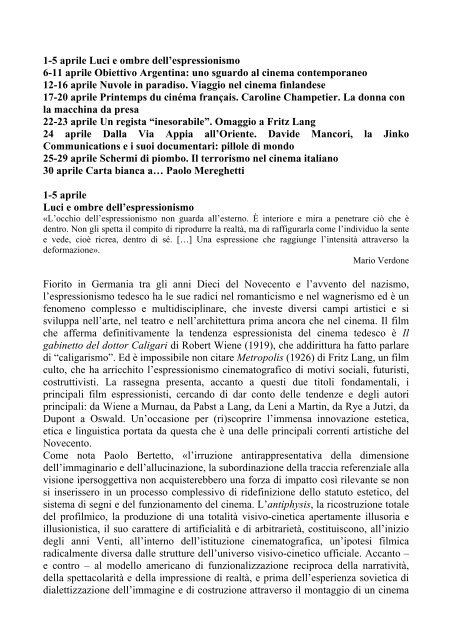 1-5 aprile Luci e ombre dell'espressionismo
6-11 aprile Obiettivo Argentina: uno sguardo al cinema contemporaneo
12-16 aprile Nuvole in paradiso. Viaggio nel cinema finlandese
17-20 aprile Printemps du cinéma français. Caroline Champetier. La donna con la macchina da presa
22-23 aprile Un regista "inesorabile". Omaggio a Fritz Lang
24 aprile Dalla Via Appia all'Oriente. Davide Mancori, la Jinko Communications e i suoi documentari: pillole di mondo
25-29 aprile Schermi di piombo. Il terrorismo nel cinema italiano
30 aprile Carta bianca a… Paolo Mereghetti

1-5 aprile
Luci e ombre dell'espressionismo
«L'occhio dell'espressionismo non guarda all'esterno. È interiore e mira a penetrare ciò che è dentro. Non gli spetta il compito di riprodurre la realtà, ma di raffigurarla come l'individuo la sente e vede, cioè ricrea, dentro di sé. […] Una espressione che raggiunge l'intensità attraverso la deformazione».
Mario Verdone

Fiorito in Germania tra gli anni Dieci del Novecento e l'avvento del nazismo, l'espressionismo tedesco ha le sue radici nel romanticismo e nel wagnerismo ed è un fenomeno complesso e multidisciplinare, che investe diversi campi artistici e si sviluppa nell'arte, nel teatro e nell'architettura prima ancora che nel cinema. Il film che afferma definitivamente la tendenza espressionista del cinema tedesco è Il gabinetto del dottor Caligari di Robert Wiene (1919), che addirittura ha fatto parlare di "caligarismo". Ed è impossibile non citare Metropolis (1926) di Fritz Lang, un film culto, che ha arricchito l'espressionismo cinematografico di motivi sociali, futuristi, costruttivisti. La rassegna presenta, accanto a questi due titoli fondamentali, i principali film espressionisti, cercando di dar conto delle tendenze e degli autori principali: da Wiene a Murnau, da Pabst a Lang, da Leni a Martin, da Rye a Jutzi, da Dupont a Oswald. Un'occasione per (ri)scoprire l'immensa innovazione estetica, etica e linguistica portata da questa che è una delle principali correnti artistiche del Novecento.
Come nota Paolo Bertetto, «l'irruzione antirappresentativa della dimensione dell'immaginario e dell'allucinazione, la subordinazione della traccia referenziale alla visione ipersoggettiva non acquisterebbero una forza di impatto così rilevante se non si inserissero in un processo complessivo di ridefinizione dello statuto estetico, del sistema di segni e del funzionamento del cinema. L'antiphysis, la ricostruzione totale del profilmico, la produzione di una totalità visivo-cinetica apertamente illusoria e illusionistica, il suo carattere di artificialità e di arbitrarietà, costituiscono, all'inizio degli anni Venti, all'interno dell'istituzione cinematografica, un'ipotesi filmica radicalmente diversa dalle strutture dell'universo visivo-cinetico ufficiale. Accanto – e contro – al modello americano di funzionalizzazione reciproca della narratività, della spettacolarità e della impressione di realtà, e prima dell'esperienza sovietica di dialettizzazione dell'immagine e di costruzione attraverso il montaggio di un cinema